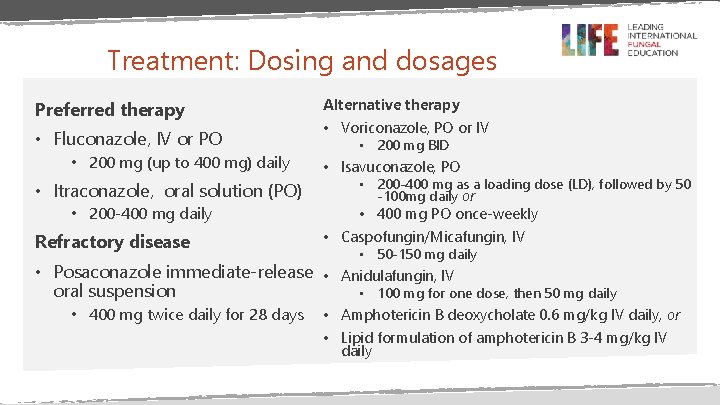 LIFE LEADING INTERNATIONAL FUNGAL EDUCATION

Treatment: Dosing and dosages

Preferred therapy
• Fluconazole, IV or PO
• 200 mg (up to 400 mg) daily
• Itraconazole, oral solution (PO)
• 200-400 mg daily

Refractory disease
• Posaconazole immediate-release oral suspension
• 400 mg twice daily for 28 days

Alternative therapy
• Voriconazole, PO or IV
• 200 mg BID
• Isavuconazole, PO
• 200-400 mg as a loading dose (LD), followed by 50 -100mg daily or
• 400 mg PO once-weekly
• Caspofungin/Micafungin, IV
• 50-150 mg daily
• Anidulafungin, IV
• 100 mg for one dose, then 50 mg daily
• Amphotericin B deoxycholate 0.6 mg/kg IV daily, or
• Lipid formulation of amphotericin B 3-4 mg/kg IV daily